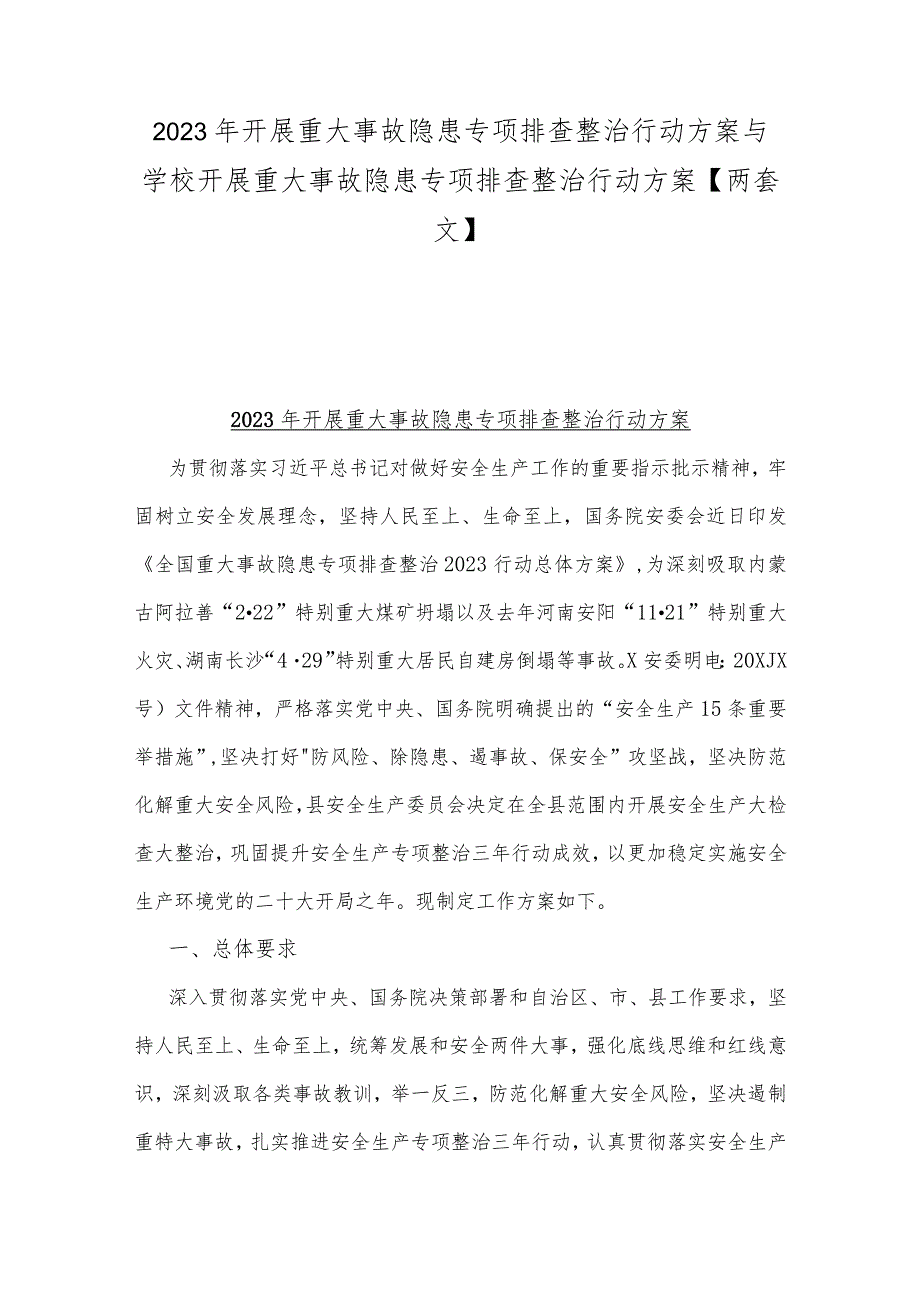 2023年开展重大事故隐患专项排查整治行动方案与学校开展重大事故隐患专项排查整治行动方案【两套文】

2023年开展重大事故隐患专项排查整治行动方案

为贯彻落实习近平总书记对做好安全生产工作的重要指示批示精神，牢固树立安全发展理念，坚持人民至上、生命至上，国务院安委会近日印发《全国重大事故隐患专项排查整治2023行动总体方案》，为深刻吸取内蒙古阿拉善“2•22”特别重大煤矿坍塌以及去年河南安阳“11•21”特别重大火灾、湖南长沙“4·29”特别重大居民自建房倒塌等事故。X安委明电：20XJX号）文件精神，严格落实党中央、国务院明确提出的“安全生产15条重要举措施”，坚决打好"防风险、除隐患、遏事故、保安全”攻坚战，坚决防范化解重大安全风险，县安全生产委员会决定在全县范围内开展安全生产大检查大整治，巩固提升安全生产专项整治三年行动成效，以更加稳定实施安全生产环境党的二十大开局之年。现制定工作方案如下。

一、总体要求

深入贯彻落实党中央、国务院决策部署和自治区、市、县工作要求，坚持人民至上、生命至上，统筹发展和安全两件大事，强化底线思维和红线意识，深刻汲取各类事故教训，举一反三，防范化解重大安全风险，坚决遏制重特大事故，扎实推进安全生产专项整治三年行动，认真贯彻落实安全生产